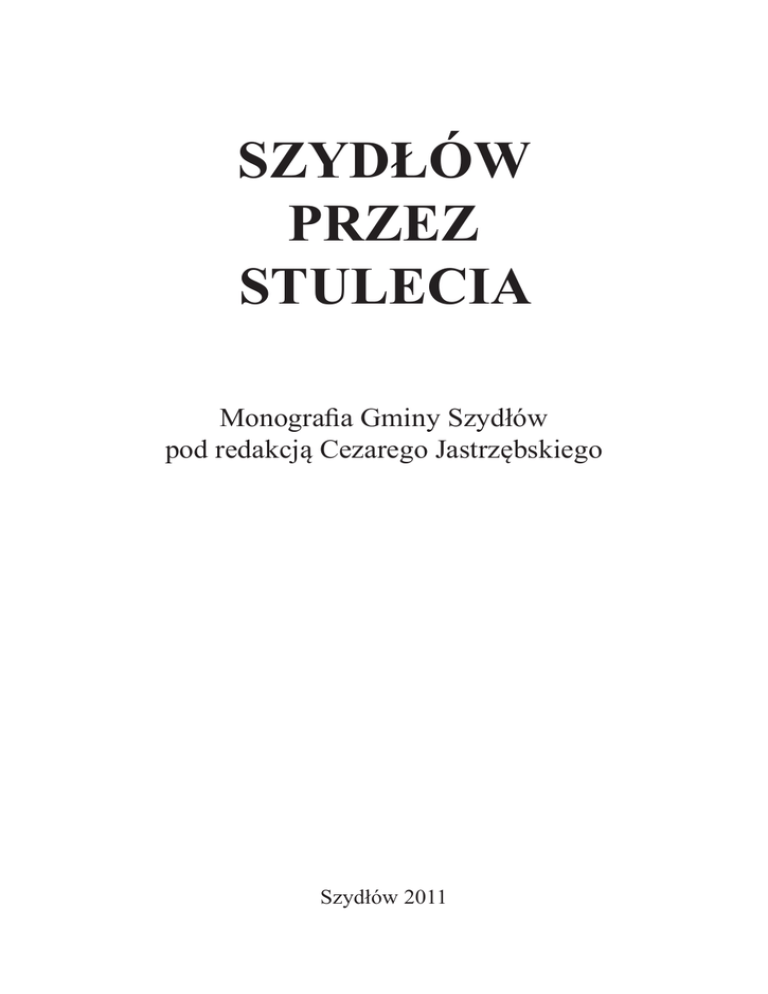 SZYDŁÓW
PRZEZ
STULECIA

Monografia Gminy Szydłów
pod redakcją Cezarego Jastrzębskiego

Szydłów 2011